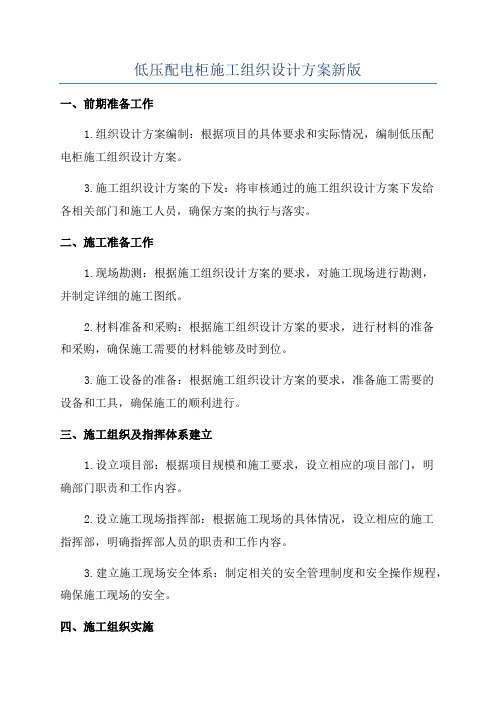 低压配电柜施工组织设计方案新版

一、前期准备工作

1.组织设计方案编制：根据项目的具体要求和实际情况，编制低压配电柜施工组织设计方案。

3.施工组织设计方案的下发：将审核通过的施工组织设计方案下发给各相关部门和施工人员，确保方案的执行与落实。

二、施工准备工作

1.现场勘测：根据施工组织设计方案的要求，对施工现场进行勘测，并制定详细的施工图纸。

2.材料准备和采购：根据施工组织设计方案的要求，进行材料的准备和采购，确保施工需要的材料能够及时到位。

3.施工设备的准备：根据施工组织设计方案的要求，准备施工需要的设备和工具，确保施工的顺利进行。

三、施工组织及指挥体系建立

1.设立项目部：根据项目规模和施工要求，设立相应的项目部门，明确部门职责和工作内容。

2.设立施工现场指挥部：根据施工现场的具体情况，设立相应的施工指挥部，明确指挥部人员的职责和工作内容。

3.建立施工现场安全体系：制定相关的安全管理制度和安全操作规程，确保施工现场的安全。

四、施工组织实施